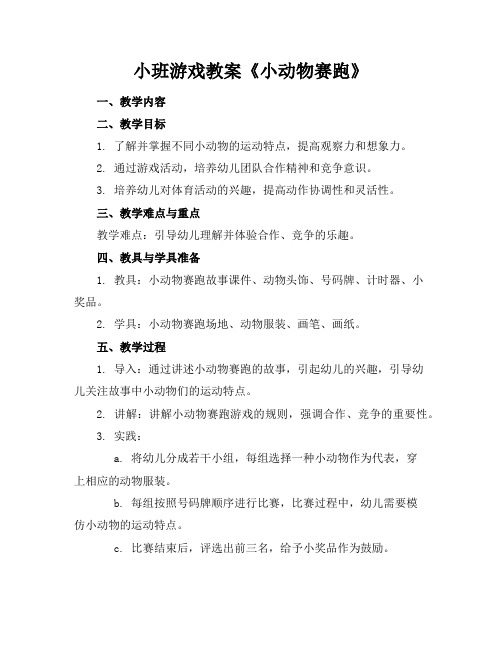 小班游戏教案《小动物赛跑》

一、教学内容

二、教学目标

1. 了解并掌握不同小动物的运动特点，提高观察力和想象力。

2. 通过游戏活动，培养幼儿团队合作精神和竞争意识。

3. 培养幼儿对体育活动的兴趣，提高动作协调性和灵活性。

三、教学难点与重点

教学难点：引导幼儿理解并体验合作、竞争的乐趣。

四、教具与学具准备

1. 教具：小动物赛跑故事课件、动物头饰、号码牌、计时器、小奖品。

2. 学具：小动物赛跑场地、动物服装、画笔、画纸。

五、教学过程

1. 导入：通过讲述小动物赛跑的故事，引起幼儿的兴趣，引导幼儿关注故事中小动物们的运动特点。

2. 讲解：讲解小动物赛跑游戏的规则，强调合作、竞争的重要性。

3. 实践：

a. 将幼儿分成若干小组，每组选择一种小动物作为代表，穿上相应的动物服装。

b. 每组按照号码牌顺序进行比赛，比赛过程中，幼儿需要模仿小动物的运动特点。

c. 比赛结束后，评选出前三名，给予小奖品作为鼓励。